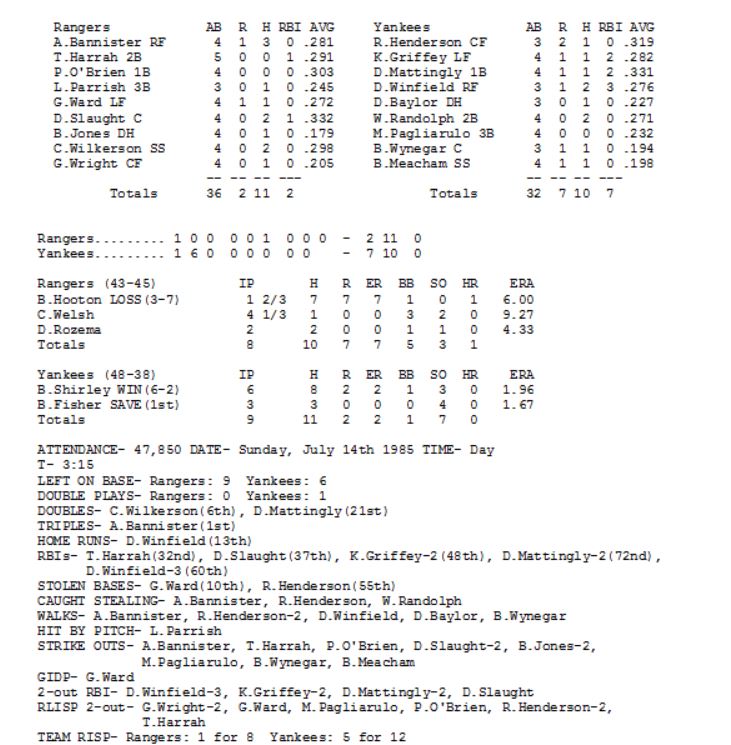 | Rangers | AB | R | H | RBI | AVG |
|---|---|---|---|---|---|
| A.Bannister RF | 4 | 1 | 3 | 0 | .281 |
| T.Harrah 2B | 5 | 0 | 0 | 1 | .291 |
| P.O'Brien 1B | 4 | 0 | 0 | 0 | .303 |
| L.Parrish 3B | 3 | 0 | 1 | 0 | .245 |
| G.Ward LF | 4 | 1 | 1 | 0 | .272 |
| D.Slaught C | 4 | 0 | 2 | 1 | .332 |
| B.Jones DH | 4 | 0 | 1 | 0 | .179 |
| C.Wilkerson SS | 4 | 0 | 2 | 0 | .298 |
| G.Wright CF | 4 | 0 | 1 | 0 | .205 |
| Totals | 36 | 2 | 11 | 2 | |

| Yankees | AB | R | H | RBI | AVG |
|---|---|---|---|---|---|
| R.Henderson CF | 3 | 2 | 1 | 0 | .319 |
| K.Griffey LF | 4 | 1 | 1 | 2 | .282 |
| D.Mattingly 1B | 4 | 1 | 1 | 2 | .331 |
| D.Winfield RF | 3 | 1 | 2 | 3 | .276 |
| D.Baylor DH | 3 | 0 | 1 | 0 | .227 |
| W.Randolph 2B | 4 | 0 | 2 | 0 | .271 |
| M.Pagliarulo 3B | 4 | 0 | 0 | 0 | .232 |
| B.Wynegar C | 3 | 1 | 1 | 0 | .194 |
| B.Meacham SS | 4 | 1 | 1 | 0 | .198 |
| Totals | 32 | 7 | 10 | 7 | |

Rangers......... 1 0 0 0 0 1 0 0 0 - 2 11 0
Yankees......... 1 6 0 0 0 0 0 0 - 7 10 0

| Rangers (43-45) | IP | H | R | ER | BB | SO | HR | ERA |
|---|---|---|---|---|---|---|---|---|
| B.Hooton LOSS(3-7) | 1 2/3 | 7 | 7 | 7 | 1 | 0 | 1 | 6.00 |
| C.Welsh | 4 1/3 | 1 | 0 | 0 | 3 | 2 | 0 | 9.27 |
| D.Rozema | 2 | 2 | 0 | 0 | 1 | 1 | 0 | 4.33 |
| Totals | 8 | 10 | 7 | 7 | 5 | 3 | 1 | |

| Yankees (48-38) | IP | H | R | ER | BB | SO | HR | ERA |
|---|---|---|---|---|---|---|---|---|
| B.Shirley WIN(6-2) | 6 | 8 | 2 | 2 | 1 | 3 | 0 | 1.96 |
| B.Fisher SAVE(1st) | 3 | 3 | 0 | 0 | 0 | 4 | 0 | 1.67 |
| Totals | 9 | 11 | 2 | 2 | 1 | 7 | 0 | |

ATTENDANCE- 47,850 DATE- Sunday, July 14th 1985 TIME- Day
T- 3:15
LEFT ON BASE- Rangers: 9 Yankees: 6
DOUBLE PLAYS- Rangers: 0 Yankees: 1
DOUBLES- C.Wilkerson(6th), D.Mattingly(21st)
TRIPLES- A.Bannister(1st)
HOME RUNS- D.Winfield(13th)
RBIs- T.Harrah(32nd), D.Slaught(37th), K.Griffey-2(48th), D.Mattingly-2(72nd), D.Winfield-3(60th)
STOLEN BASES- G.Ward(10th), R.Henderson(55th)
CAUGHT STEALING- A.Bannister, R.Henderson, W.Randolph
WALKS- A.Bannister, R.Henderson-2, D.Winfield, D.Baylor, B.Wynegar
HIT BY PITCH- L.Parrish
STRIKE OUTS- A.Bannister, T.Harrah, P.O'Brien, D.Slaught-2, B.Jones-2, M.Pagliarulo, B.Wynegar, B.Meacham
GIDP- G.Ward
2-out RBI- D.Winfield-3, K.Griffey-2, D.Mattingly-2, D.Slaught
RLISP 2-out- G.Wright-2, G.Ward, M.Pagliarulo, P.O'Brien, R.Henderson-2, T.Harrah
TEAM RISP- Rangers: 1 for 8 Yankees: 5 for 12